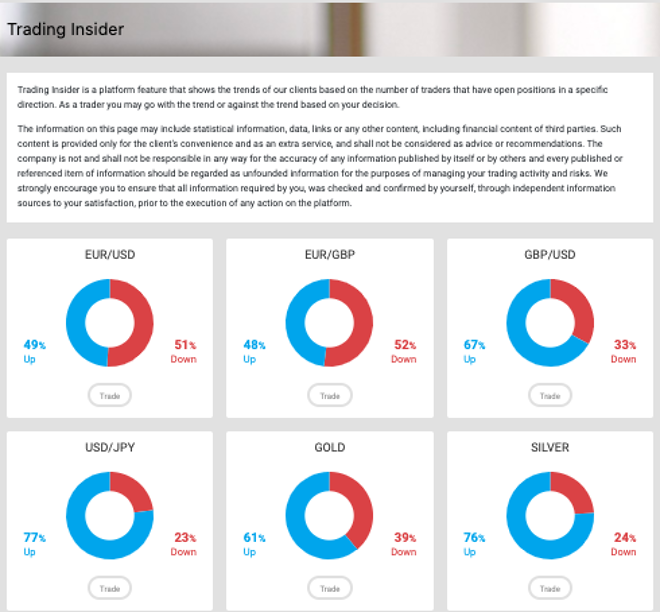 Trading Insider

Trading Insider is a platform feature that shows the trends of our clients based on the number of traders that have open positions in a specific direction. As a trader you may go with the trend or against the trend based on your decision.

The information on this page may include statistical information, data, links or any other content, including financial content of third parties. Such content is provided only for the client's convenience and as an extra service, and shall not be considered as advice or recommendations. The company is not and shall not be responsible in any way for the accuracy of any information published by itself or by others and every published or referenced item of information should be regarded as unfounded information for the purposes of managing your trading activity and risks. We strongly encourage you to ensure that all information required by you, was checked and confirmed by yourself, through independent information sources to your satisfaction, prior to the execution of any action on the platform.

EUR/USD

49% Up

51% Down

Trade

EUR/GBP

48% Up

52% Down

Trade

GBP/USD

67% Up

33% Down

Trade

USD/JPY

77% Up

23% Down

Trade

GOLD

61% Up

39% Down

Trade

SILVER

76% Up

24% Down

Trade